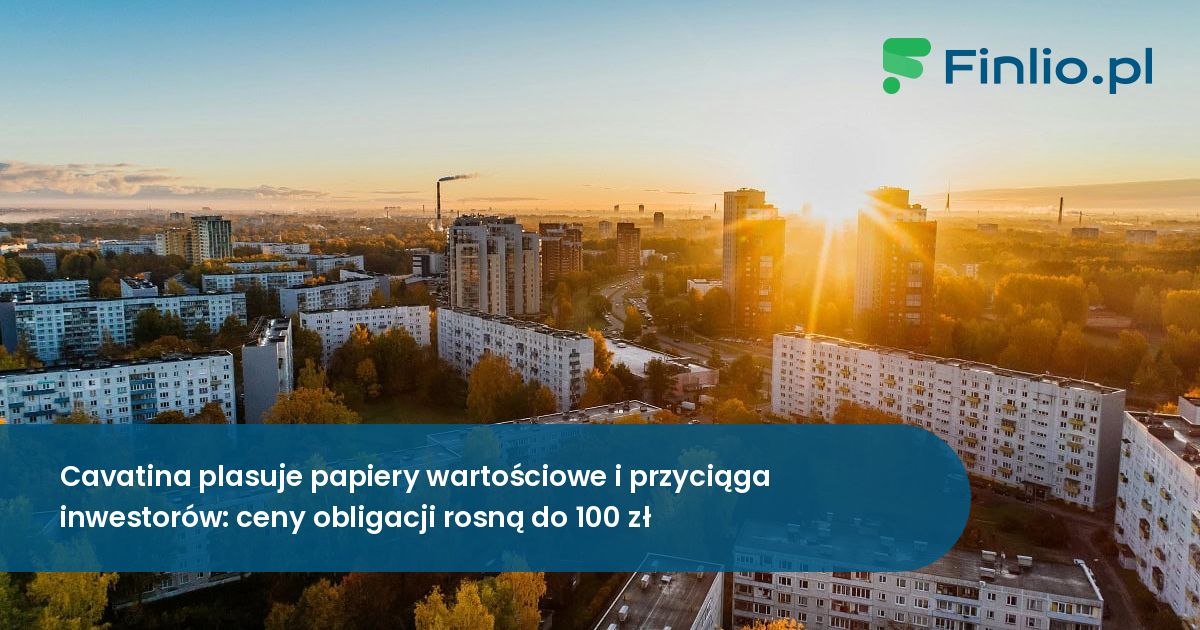 Finlio.pl

Cavatina plasuje papiery wartościowe i przyciąga inwestorów: ceny obligacji rosną do 100 zł